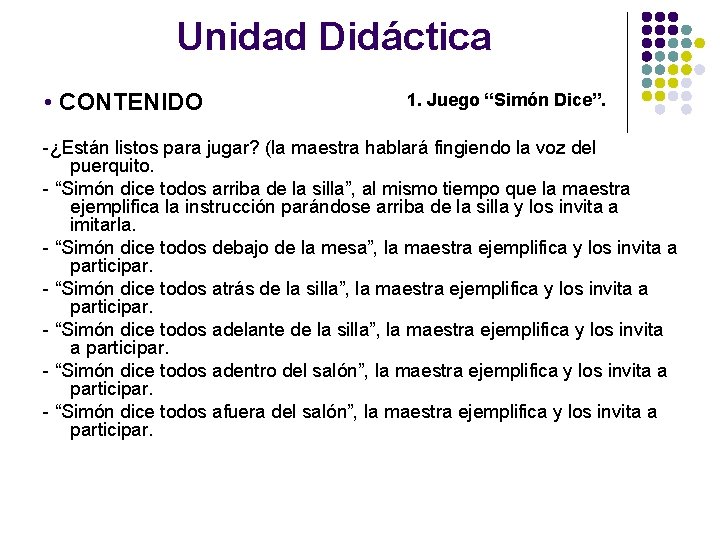 Unidad Didáctica

• CONTENIDO

1. Juego "Simón Dice".

-¿Están listos para jugar? (la maestra hablará fingiendo la voz del puerquito.

- "Simón dice todos arriba de la silla", al mismo tiempo que la maestra ejemplifica la instrucción parándose arriba de la silla y los invita a imitarla.

- "Simón dice todos debajo de la mesa", la maestra ejemplifica y los invita a participar.

- "Simón dice todos atrás de la silla", la maestra ejemplifica y los invita a participar.

- "Simón dice todos adelante de la silla", la maestra ejemplifica y los invita a participar.

- "Simón dice todos adentro del salón", la maestra ejemplifica y los invita a participar.

- "Simón dice todos afuera del salón", la maestra ejemplifica y los invita a participar.